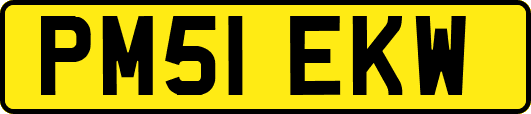 PM51 EKW